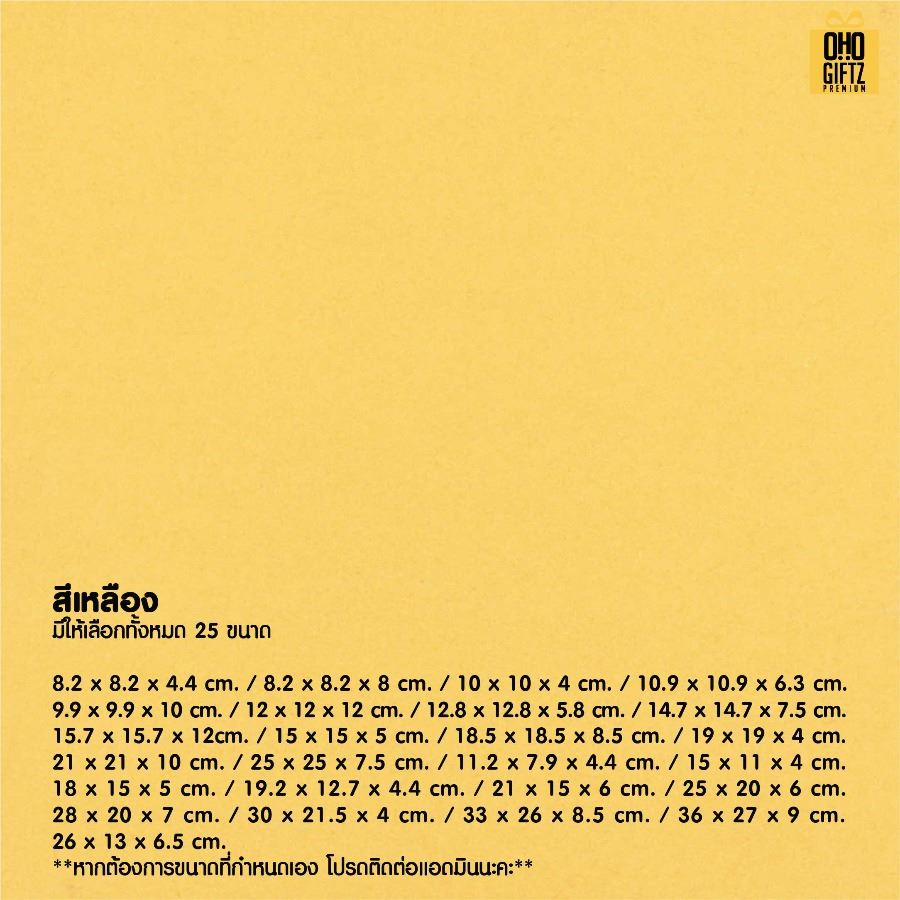 OHO
GIFTZ
PREMIUM

สีเหลือง
มีให้เลือกทั้งหมด 25 ขนาด

8.2 x 8.2 x 4.4 cm. / 8.2 x 8.2 x 8 cm. / 10 x 10 x 4 cm. / 10.9 x 10.9 x 6.3 cm. 9.9 x 9.9 x 10 cm. / 12 x 12 x 12 cm. / 12.8 x 12.8 x 5.8 cm. / 14.7 x 14.7 x 7.5 cm. 15.7 x 15.7 x 12cm. / 15 x 15 x 5 cm. / 18.5 x 18.5 x 8.5 cm. / 19 x 19 x 4 cm. 21 x 21 x 10 cm. / 25 x 25 x 7.5 cm. / 11.2 x 7.9 x 4.4 cm. / 15 x 11 x 4 cm. 18 x 15 x 5 cm. / 19.2 x 12.7 x 4.4 cm. / 21 x 15 x 6 cm. / 25 x 20 x 6 cm. 28 x 20 x 7 cm. / 30 x 21.5 x 4 cm. / 33 x 26 x 8.5 cm. / 36 x 27 x 9 cm. 26 x 13 x 6.5 cm.
**หากต้องการขนาดที่กำหนดเอง โปรดติดต่อแอดมินนะคะ**